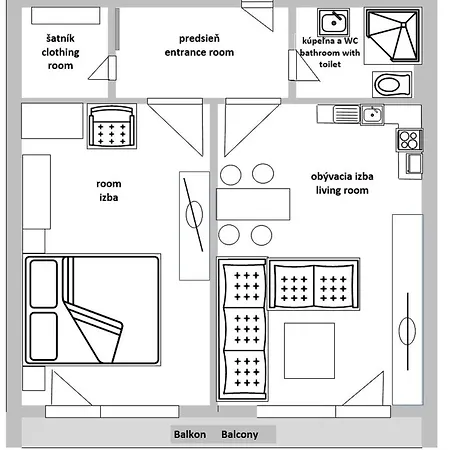 šatník
clothing
room

predsieň
entrance room

kúpeľna a WC
bathroom with
toilet

room
izba

obývacia izba
living room

Balkon Balcony